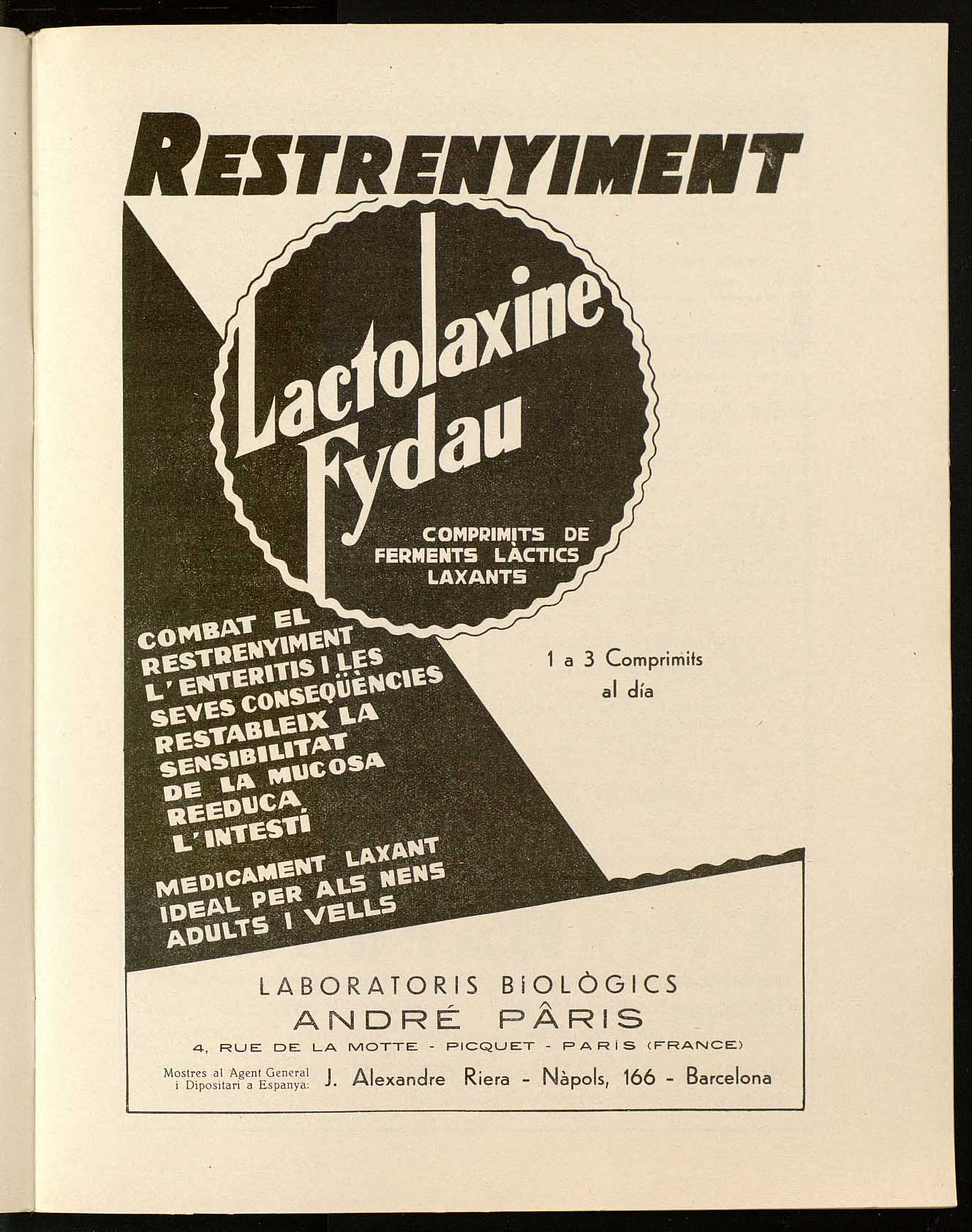 RESTRENYIMENT

Lactolaxine Fydau

COMPRIMITS DE FERMENTS LÀCTICS LAXANTS

COMBAT EL RESTRENYIMENT L'ENTERITIS I LES SEVES CONSEQÜÈNCIES RESTABLEIX LA SENSIBILITAT DE LA MUCOSA REEDUCA L'INTESTÍ

MEDICAMENT LAXANT IDEAL PER ALS NENS ADULTS I VELLS

1 a 3 Comprimits al día

LABORATORIS BIOLÒGICS
ANDRÉ PÂRIS
4, RUE DE LA MOTTE - PICQUET - PARÍS (FRANCE)

Mostres al Agent General i Dipositari a Espanya: J. Alexandre Riera - Nàpols, 166 - Barcelona